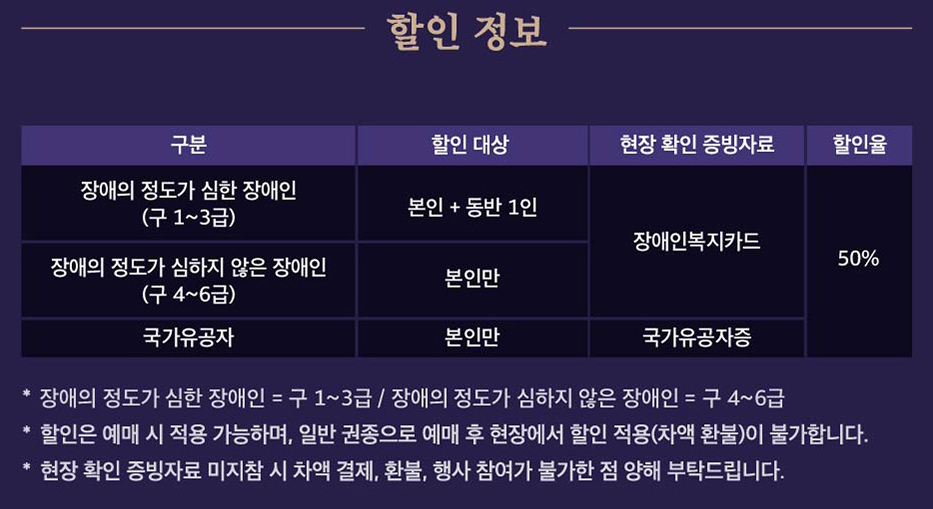 할인 정보

| 구분 | 할인 대상 | 현장 확인 증빙자료 | 할인율 |
|---|---|---|---|
| 장애의 정도가 심한 장애인 (구 1~3급) | 본인 + 동반 1인 | 장애인복지카드 | 50% |
| 장애의 정도가 심하지 않은 장애인 (구 4~6급) | 본인만 | | |
| 국가유공자 | 본인만 | 국가유공자증 | |

* 장애의 정도가 심한 장애인 = 구 1~3급 / 장애의 정도가 심하지 않은 장애인 = 구 4~6급

* 할인은 예매 시 적용 가능하며, 일반 권종으로 예매 후 현장에서 할인 적용(차액 환불)이 불가합니다.

* 현장 확인 증빙자료 미지참 시 차액 결제, 환불, 행사 참여가 불가한 점 양해 부탁드립니다.